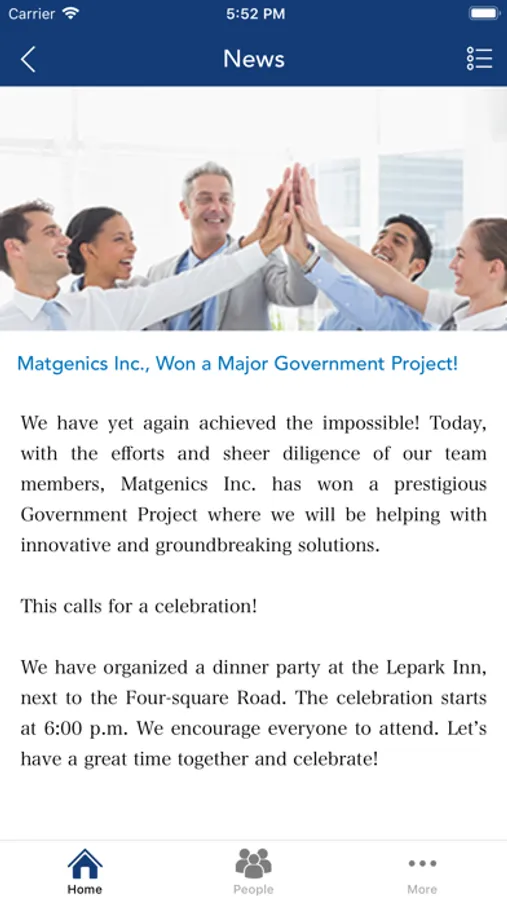 Carrier 5:52 PM

News

Matgenics Inc., Won a Major Government Project!

We have yet again achieved the impossible! Today, with the efforts and sheer diligence of our team members, Matgenics Inc. has won a prestigious Government Project where we will be helping with innovative and groundbreaking solutions.

This calls for a celebration!

We have organized a dinner party at the Lepark Inn, next to the Four-square Road. The celebration starts at 6:00 p.m. We encourage everyone to attend. Let's have a great time together and celebrate!

Home People More